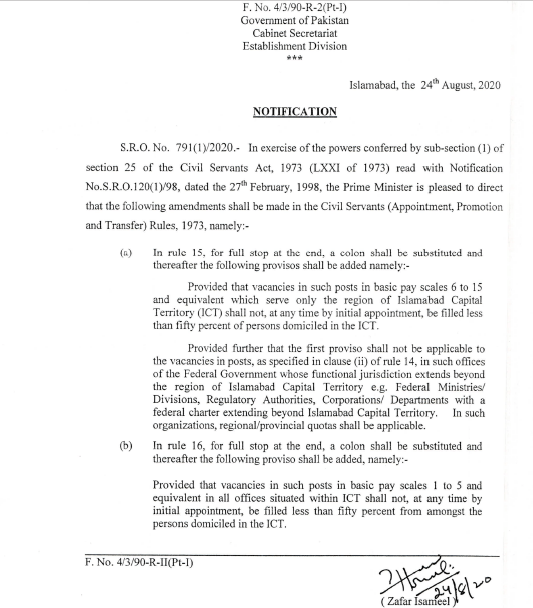 F. No. 4/3/90-R-2(Pt-I)
Government of Pakistan
Cabinet Secretariat
Establishment Division
***

Islamabad, the 24$^{th}$ August, 2020

NOTIFICATION

S.R.O. No. 791(1)/2020.- In exercise of the powers conferred by sub-section (1) of section 25 of the Civil Servants Act, 1973 (LXXI of 1973) read with Notification No.S.R.O.120(1)/98, dated the 27$^{th}$ February, 1998, the Prime Minister is pleased to direct that the following amendments shall be made in the Civil Servants (Appointment, Promotion and Transfer) Rules, 1973, namely:-

(a) In rule 15, for full stop at the end, a colon shall be substituted and thereafter the following provisos shall be added namely:-

Provided that vacancies in such posts in basic pay scales 6 to 15 and equivalent which serve only the region of Islamabad Capital Territory (ICT) shall not, at any time by initial appointment, be filled less than fifty percent of persons domiciled in the ICT.

Provided further that the first proviso shall not be applicable to the vacancies in posts, as specified in clause (ii) of rule 14, in such offices of the Federal Government whose functional jurisdiction extends beyond the region of Islamabad Capital Territory e.g. Federal Ministries/ Divisions, Regulatory Authorities, Corporations/ Departments with a federal charter extending beyond Islamabad Capital Territory. In such organizations, regional/provincial quotas shall be applicable.

(b) In rule 16, for full stop at the end, a colon shall be substituted and thereafter the following proviso shall be added, namely:-

Provided that vacancies in such posts in basic pay scales 1 to 5 and equivalent in all offices situated within ICT shall not, at any time by initial appointment, be filled less than fifty percent from amongst the persons domiciled in the ICT.

F. No. 4/3/90-R-II(Pt-I)

24/8/20

( Zafar Isameel )